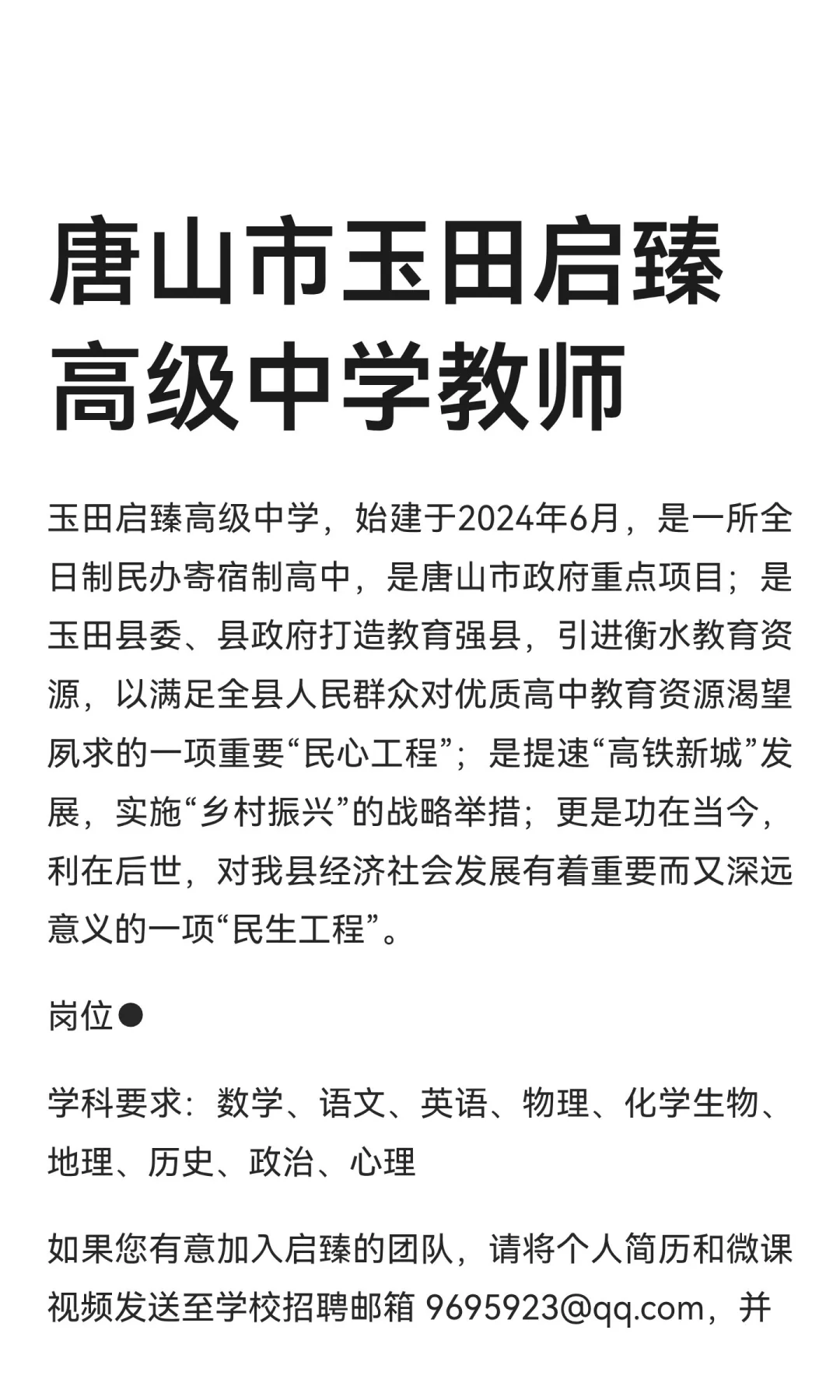 唐山市玉田启臻高级中学教师

玉田启臻高级中学，始建于2024年6月，是一所全日制民办寄宿制高中，是唐山市政府重点项目；是玉田县委、县政府打造教育强县，引进衡水教育资源，以满足全县人民群众对优质高中教育资源渴望夙求的一项重要“民心工程”；是提速“高铁新城”发展，实施“乡村振兴”的战略举措；更是功在当今，利在后世，对我县经济社会发展有着重要而又深远意义的一项“民生工程”。

岗位●

学科要求：数学、语文、英语、物理、化学生物、地理、历史、政治、心理

如果您有意加入启臻的团队，请将个人简历和微课视频发送至学校招聘邮箱 9695923@qq.com，并